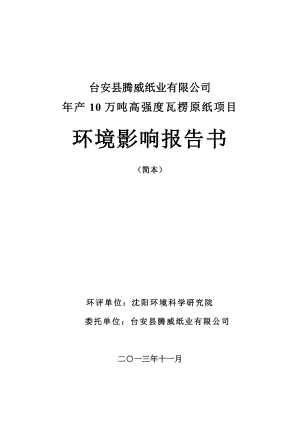 台安县腾威纸业有限公司
年产 10 万吨高强度瓦楞原纸项目

环境影响报告书

（简本）

环评单位：沈阳环境科学研究院

委托单位：台安县腾威纸业有限公司

二〇一三年十一月